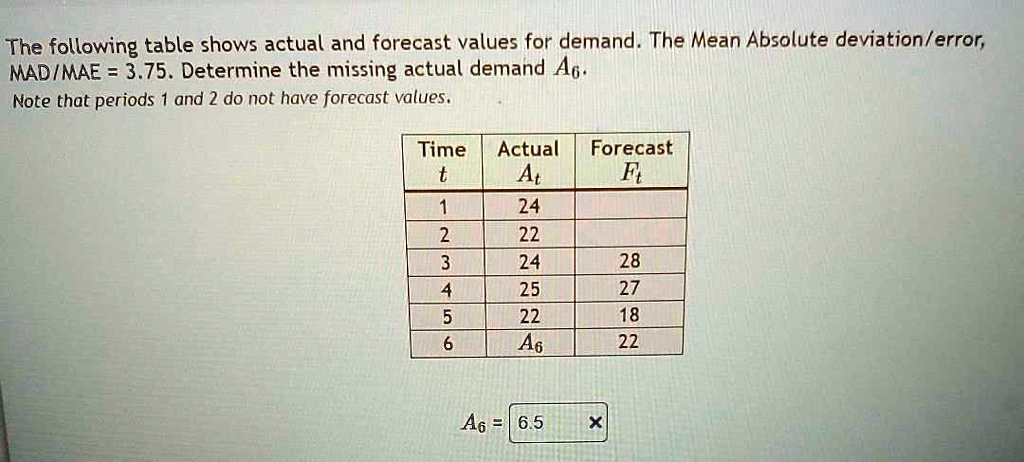 The following table shows actual and forecast values for demand. The Mean Absolute deviation/error, MAD/MAE = 3.75. Determine the missing actual demand $A_6$.

Note that periods 1 and 2 do not have forecast values.

| Time $t$ | Actual $A_t$ | Forecast $F_t$ |
|---|---|---|
| 1 | 24 | |
| 2 | 22 | |
| 3 | 24 | 28 |
| 4 | 25 | 27 |
| 5 | 22 | 18 |
| 6 | $A_6$ | 22 |

$A_6$ = 6.5 ×